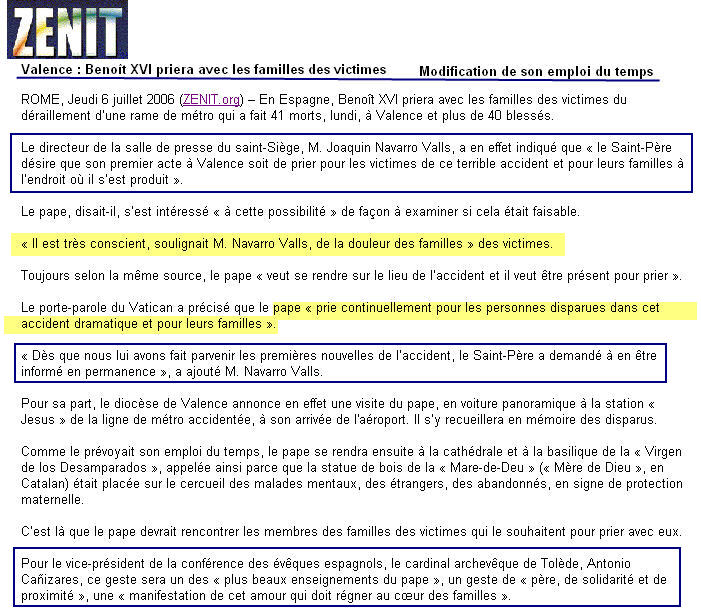 ZENIT

Valence : Benoît XVI priera avec les familles des victimes

Modification de son emploi du temps

ROME, Jeudi 6 juillet 2006 (ZENIT.org) – En Espagne, Benoît XVI priera avec les familles des victimes du déraillement d'une rame de métro qui a fait 41 morts, lundi, à Valence et plus de 40 blessés.

Le directeur de la salle de presse du saint-Siège, M. Joaquin Navarro Valls, a en effet indiqué que « le Saint-Père désire que son premier acte à Valence soit de prier pour les victimes de ce terrible accident et pour leurs familles à l'endroit où il s'est produit ».

Le pape, disait-il, s'est intéressé « à cette possibilité » de façon à examiner si cela était faisable.

« Il est très conscient, soulignait M. Navarro Valls, de la douleur des familles » des victimes.

Toujours selon la même source, le pape « veut se rendre sur le lieu de l'accident et il veut être présent pour prier ».

Le porte-parole du Vatican a précisé que le pape « prie continuellement pour les personnes disparues dans cet accident dramatique et pour leurs familles ».

« Dès que nous lui avons fait parvenir les premières nouvelles de l'accident, le Saint-Père a demandé à en être informé en permanence », a ajouté M. Navarro Valls.

Pour sa part, le diocèse de Valence annonce en effet une visite du pape, en voiture panoramique à la station « Jesus » de la ligne de métro accidentée, à son arrivée de l'aéroport. Il s'y recueillera en mémoire des disparus.

Comme le prévoyait son emploi du temps, le pape se rendra ensuite à la cathédrale et à la basilique de la « Virgen de los Desamparados », appelée ainsi parce que la statue de bois de la « Mare-de-Deu » (« Mère de Dieu », en Catalan) était placée sur le cercueil des malades mentaux, des étrangers, des abandonnés, en signe de protection maternelle.

C'est là que le pape devrait rencontrer les membres des familles des victimes qui le souhaitent pour prier avec eux.

Pour le vice-président de la conférence des évêques espagnols, le cardinal archevêque de Tolède, Antonio Cañizares, ce geste sera un des « plus beaux enseignements du pape », un geste de « père, de solidarité et de proximité », une « manifestation de cet amour qui doit régner au cœur des familles ».